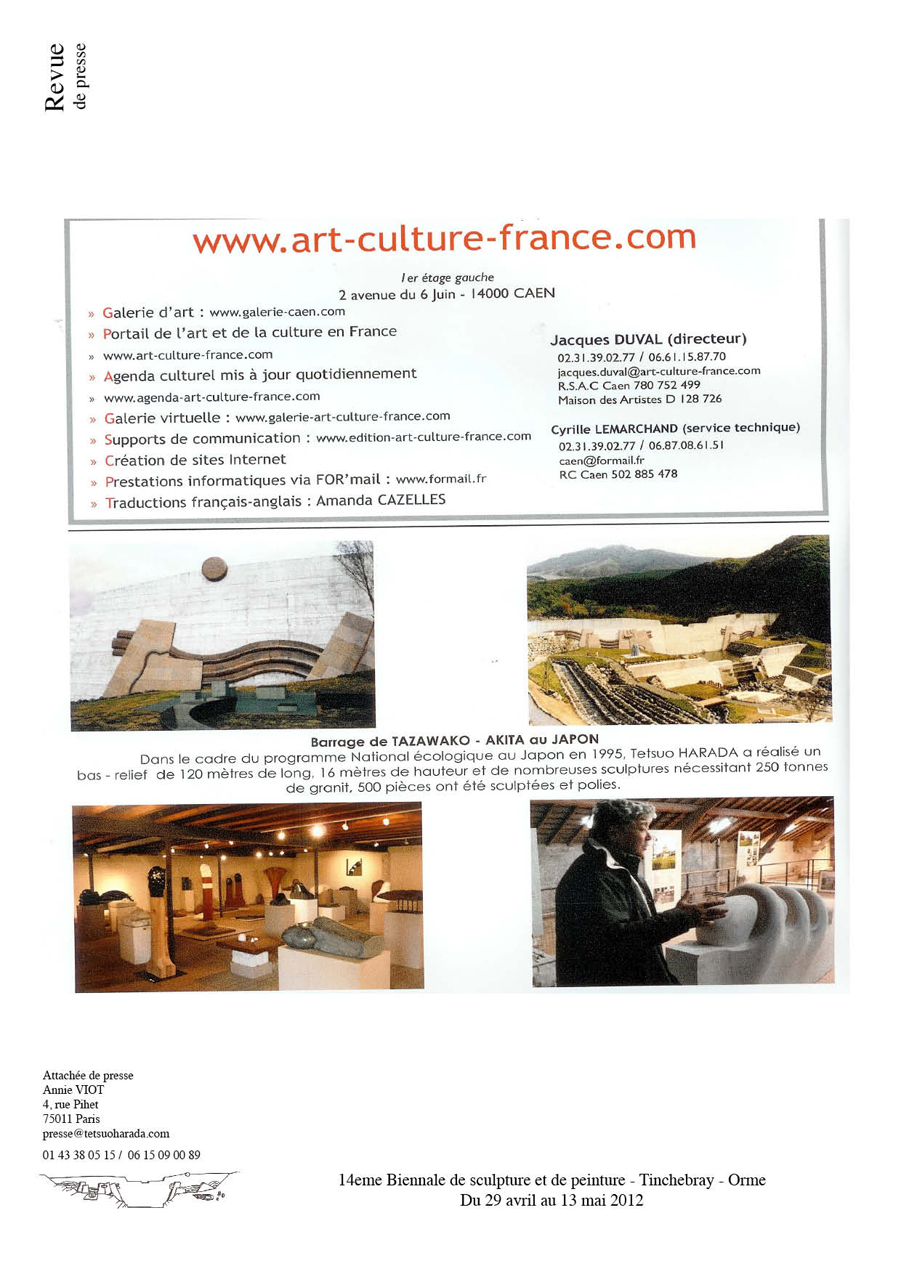 Revue
de presse

www.art-culture-france.com

1er étage gauche
2 avenue du 6 Juin - 14000 CAEN

» Galerie d'art : www.galerie-caen.com
» Portail de l'art et de la culture en France
» www.art-culture-france.com
» Agenda culturel mis à jour quotidiennement
» www.agenda-art-culture-france.com
» Galerie virtuelle : www.galerie-art-culture-france.com
» Supports de communication : www.edition-art-culture-france.com
» Création de sites Internet
» Prestations informatiques via FOR'mail : www.formail.fr
» Traductions français-anglais : Amanda CAZELLES

Jacques DUVAL (directeur)
02.31.39.02.77 / 06.61.15.87.70
jacques.duval@art-culture-france.com
R.S.A.C Caen 780 752 499
Maison des Artistes D 128 726

Cyrille LEMARCHAND (service technique)
02.31.39.02.77 / 06.87.08.61.51
caen@formail.fr
RC Caen 502 885 478

Barrage de TAZAWAKO - AKITA au JAPON
Dans le cadre du programme National écologique au Japon en 1995, Tetsuo HARADA a réalisé un bas - relief de 120 mètres de long, 16 mètres de hauteur et de nombreuses sculptures nécessitant 250 tonnes de granit, 500 pièces ont été sculptées et polies.

Attachée de presse
Annie VIOT
4, rue Pihet
75011 Paris
presse@tetsuoharada.com
01 43 38 05 15 / 06 15 09 00 89

14eme Biennale de sculpture et de peinture - Tinchebray - Orme
Du 29 avril au 13 mai 2012